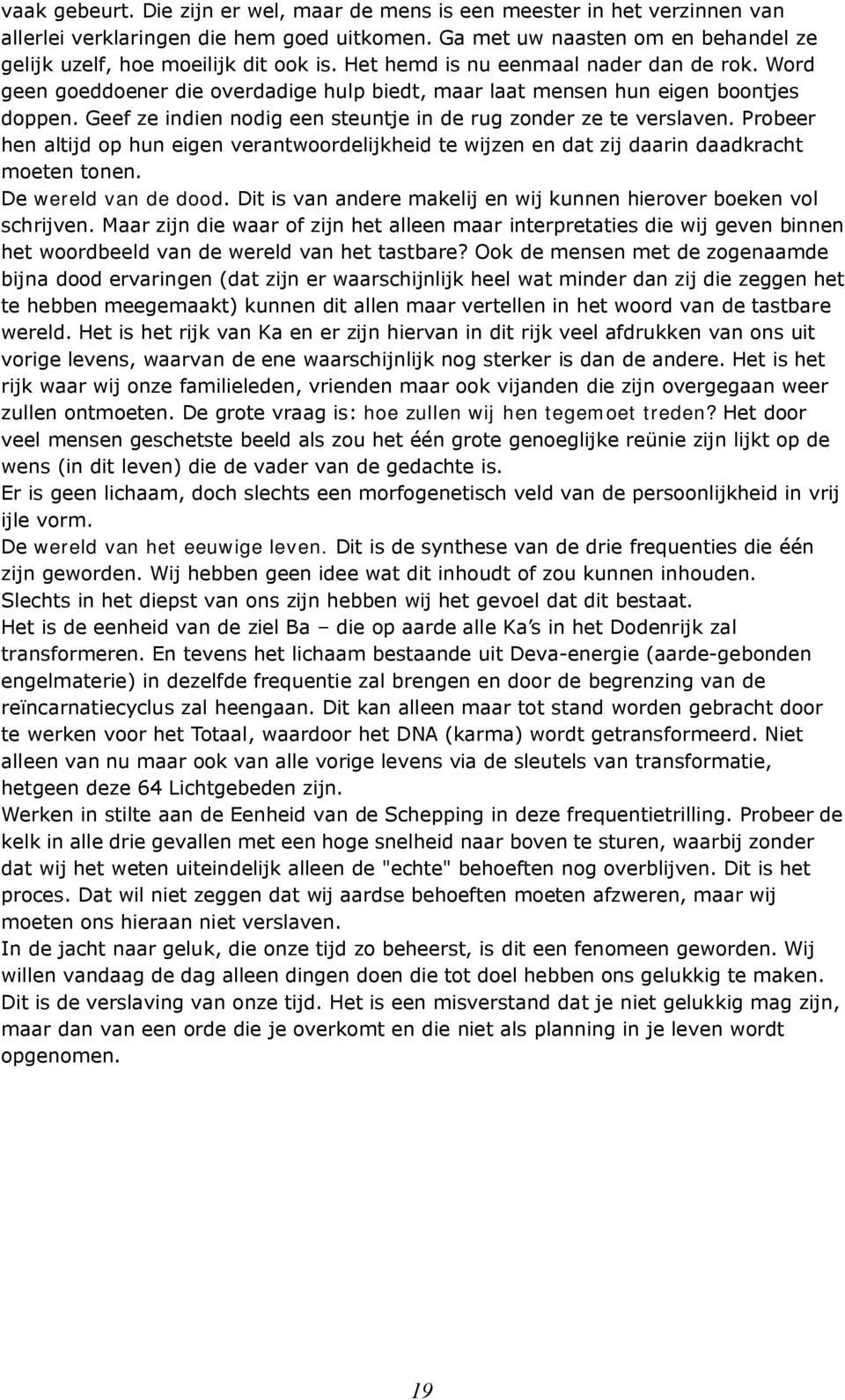 vaak gebeurt. Die zijn er wel, maar de mens is een meester in het verzinnen van allerlei verklaringen die hem goed uitkomen. Ga met uw naasten om en behandel ze gelijk uzelf, hoe moeilijk dit ook is. Het hemd is nu eenmaal nader dan de rok. Word geen goeddoener die overdadige hulp biedt, maar laat mensen hun eigen boontjes doppen. Geef ze indien nodig een steuntje in de rug zonder ze te verslaven. Probeer hen altijd op hun eigen verantwoordelijkheid te wijzen en dat zij daarin daadkracht moeten tonen.
De wereld van de dood. Dit is van andere makelij en wij kunnen hierover boeken vol schrijven. Maar zijn die waar of zijn het alleen maar interpretaties die wij geven binnen het woordbeeld van de wereld van het tastbare? Ook de mensen met de zogenaamde bijna dood ervaringen (dat zijn er waarschijnlijk heel wat minder dan zij die zeggen het te hebben meegemaakt) kunnen dit allen maar vertellen in het woord van de tastbare wereld. Het is het rijk van Ka en er zijn hiervan in dit rijk veel afdrukken van ons uit vorige levens, waarvan de ene waarschijnlijk nog sterker is dan de andere. Het is het rijk waar wij onze familieleden, vrienden maar ook vijanden die zijn overgegaan weer zullen ontmoeten. De grote vraag is: hoe zullen wij hen tegemoet treden? Het door veel mensen geschetste beeld als zou het één grote genoeglijke reünie zijn lijkt op de wens (in dit leven) die de vader van de gedachte is.
Er is geen lichaam, doch slechts een morfogenetisch veld van de persoonlijkheid in vrij ijle vorm.
De wereld van het eeuwige leven. Dit is de synthese van de drie frequenties die één zijn geworden. Wij hebben geen idee wat dit inhoudt of zou kunnen inhouden. Slechts in het diepst van ons zijn hebben wij het gevoel dat dit bestaat.
Het is de eenheid van de ziel Ba – die op aarde alle Ka's in het Dodenrijk zal transformeren. En tevens het lichaam bestaande uit Deva-energie (aarde-gebonden engelmaterie) in dezelfde frequentie zal brengen en door de begrenzing van de reïncarnatiecyclus zal heengaan. Dit kan alleen maar tot stand worden gebracht door te werken voor het Totaal, waardoor het DNA (karma) wordt getransformeerd. Niet alleen van nu maar ook van alle vorige levens via de sleutels van transformatie, hetgeen deze 64 Lichtgebeden zijn.
Werken in stilte aan de Eenheid van de Schepping in deze frequentietrilling. Probeer de kelk in alle drie gevallen met een hoge snelheid naar boven te sturen, waarbij zonder dat wij het weten uiteindelijk alleen de "echte" behoeften nog overblijven. Dit is het proces. Dat wil niet zeggen dat wij aardse behoeften moeten afzweren, maar wij moeten ons hieraan niet verslaven.
In de jacht naar geluk, die onze tijd zo beheerst, is dit een fenomeen geworden. Wij willen vandaag de dag alleen dingen doen die tot doel hebben ons gelukkig te maken. Dit is de verslaving van onze tijd. Het is een misverstand dat je niet gelukkig mag zijn, maar dan van een orde die je overkomt en die niet als planning in je leven wordt opgenomen.

19